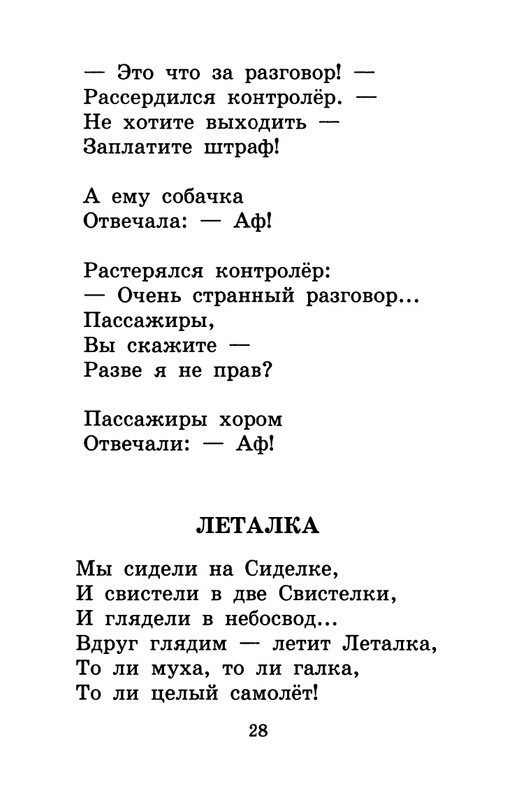 — Это что за разговор! —
Рассердился контролёр. —
Не хотите выходить —
Заплатите штраф!

А ему собачка
Отвечала: — Аф!

Растерялся контролёр:
— Очень странный разговор...
Пассажиры,
Вы скажите —
Разве я не прав?

Пассажиры хором
Отвечали: — Аф!

ЛЕТАЛКА

Мы сидели на Сиделке,
И свистели в две Свистелки,
И глядели в небосвод...
Вдруг глядим — летит Леталка,
То ли муха, то ли галка,
То ли целый самолёт!

28